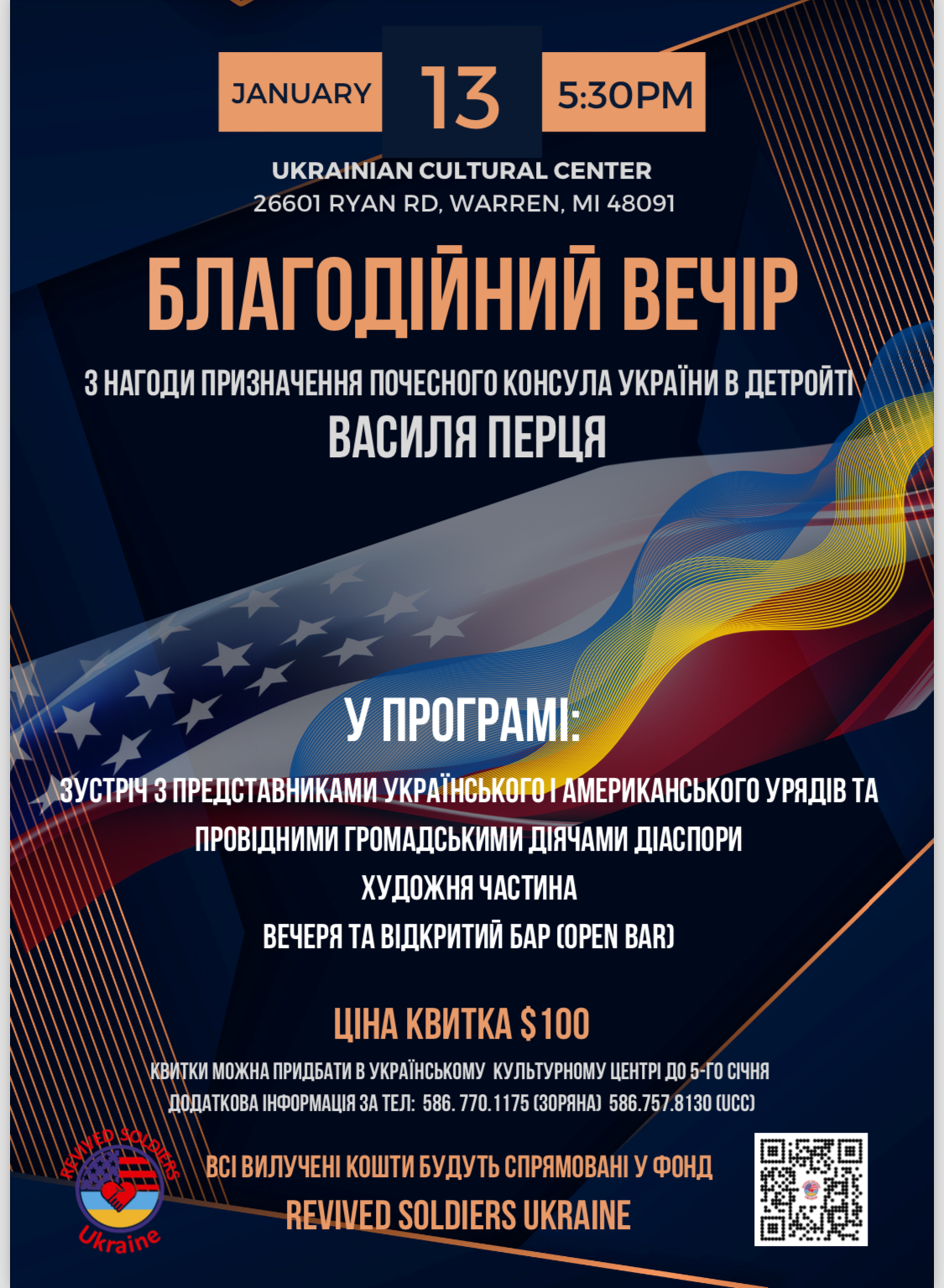 JANUARY 13 5:30PM

UKRAINIAN CULTURAL CENTER
26601 RYAN RD, WARREN, MI 48091

БЛАГОДІЙНИЙ ВЕЧІР

З НАГОДИ ПРИЗНАЧЕННЯ ПОЧЕСНОГО КОНСУЛА УКРАЇНИ В ДЕТРОЙТІ
ВАСИЛЯ ПЕРЦЯ

У ПРОГРАМІ:

ЗУСТРІЧ З ПРЕДСТАВНИКАМИ УКРАЇНСЬКОГО І АМЕРИКАНСЬКОГО УРЯДІВ ТА ПРОВІДНИМИ ГРОМАДСЬКИМИ ДІЯЧАМИ ДІАСПОРИ
ХУДОЖНЯ ЧАСТИНА
ВЕЧЕРЯ ТА ВІДКРИТИЙ БАР (OPEN BAR)

ЦІНА КВИТКА $100

КВИТКИ МОЖНА ПРИДБАТИ В УКРАЇНСЬКОМУ КУЛЬТУРНОМУ ЦЕНТРІ ДО 5-ГО СІЧНЯ
ДОДАТКОВА ІНФОРМАЦІЯ ЗА ТЕЛ: 586. 770.1175 (ЗОРЯНА) 586.757.8130 (UCC)

REVIVED SOLDIERS Ukraine

ВСІ ВИЛУЧЕНІ КОШТИ БУДУТЬ СПРЯМОВАНІ У ФОНД
REVIVED SOLDIERS UKRAINE